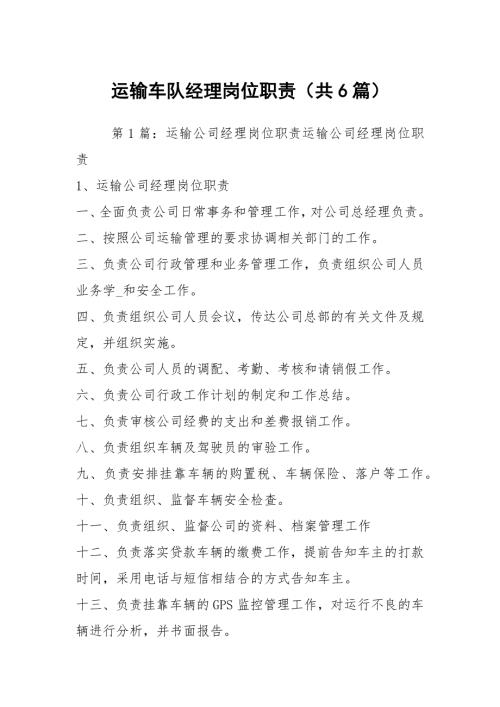 运输车队经理岗位职责（共6篇）

第1篇：运输公司经理岗位职责运输公司经理岗位职责

1、运输公司经理岗位职责

一、全面负责公司日常事务和管理工作，对公司总经理负责。

二、按照公司运输管理的要求协调相关部门的工作。

三、负责公司行政管理和业务管理工作，负责组织公司人员业务学_和安全工作。

四、负责组织公司人员会议，传达公司总部的有关文件及规定，并组织实施。

五、负责公司人员的调配、考勤、考核和请销假工作。

六、负责公司行政工作计划的制定和工作总结。

七、负责审核公司经费的支出和差费报销工作。

八、负责组织车辆及驾驶员的审验工作。

九、负责安排挂靠车辆的购置税、车辆保险、落户等工作。

十、负责组织、监督车辆安全检查。

十一、负责组织、监督公司的资料、档案管理工作

十二、负责落实贷款车辆的缴费工作，提前告知车主的打款时间，采用电话与短信相结合的方式告知车主。

十三、负责挂靠车辆的GPS监控管理工作，对运行不良的车辆进行分析，并书面报告。